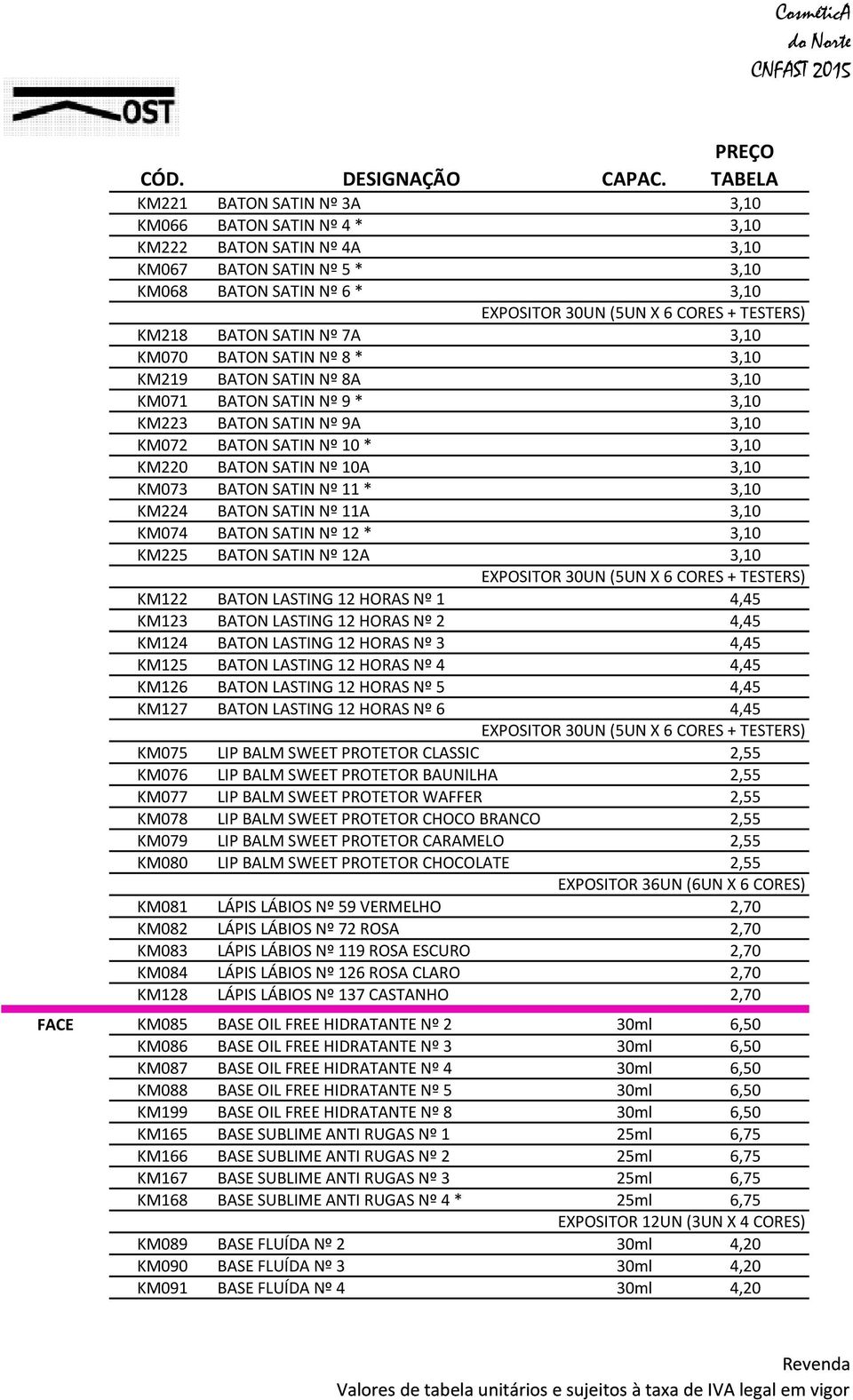 CosméticA
do Norte
CNFAST 2015

OST

| | CÓD. | DESIGNAÇÃO | CAPAC. | PREÇO TABELA |
|---|---|---|---|---|
| | KM221 | BATON SATIN Nº 3A | | 3,10 |
| | KM066 | BATON SATIN Nº 4 * | | 3,10 |
| | KM222 | BATON SATIN Nº 4A | | 3,10 |
| | KM067 | BATON SATIN Nº 5 * | | 3,10 |
| | KM068 | BATON SATIN Nº 6 * | | 3,10 |
| | | EXPOSITOR 30UN (5UN X 6 CORES + TESTERS) | | |
| | KM218 | BATON SATIN Nº 7A | | 3,10 |
| | KM070 | BATON SATIN Nº 8 * | | 3,10 |
| | KM219 | BATON SATIN Nº 8A | | 3,10 |
| | KM071 | BATON SATIN Nº 9 * | | 3,10 |
| | KM223 | BATON SATIN Nº 9A | | 3,10 |
| | KM072 | BATON SATIN Nº 10 * | | 3,10 |
| | KM220 | BATON SATIN Nº 10A | | 3,10 |
| | KM073 | BATON SATIN Nº 11 * | | 3,10 |
| | KM224 | BATON SATIN Nº 11A | | 3,10 |
| | KM074 | BATON SATIN Nº 12 * | | 3,10 |
| | KM225 | BATON SATIN Nº 12A | | 3,10 |
| | | EXPOSITOR 30UN (5UN X 6 CORES + TESTERS) | | |
| | KM122 | BATON LASTING 12 HORAS Nº 1 | | 4,45 |
| | KM123 | BATON LASTING 12 HORAS Nº 2 | | 4,45 |
| | KM124 | BATON LASTING 12 HORAS Nº 3 | | 4,45 |
| | KM125 | BATON LASTING 12 HORAS Nº 4 | | 4,45 |
| | KM126 | BATON LASTING 12 HORAS Nº 5 | | 4,45 |
| | KM127 | BATON LASTING 12 HORAS Nº 6 | | 4,45 |
| | | EXPOSITOR 30UN (5UN X 6 CORES + TESTERS) | | |
| | KM075 | LIP BALM SWEET PROTETOR CLASSIC | | 2,55 |
| | KM076 | LIP BALM SWEET PROTETOR BAUNILHA | | 2,55 |
| | KM077 | LIP BALM SWEET PROTETOR WAFFER | | 2,55 |
| | KM078 | LIP BALM SWEET PROTETOR CHOCO BRANCO | | 2,55 |
| | KM079 | LIP BALM SWEET PROTETOR CARAMELO | | 2,55 |
| | KM080 | LIP BALM SWEET PROTETOR CHOCOLATE | | 2,55 |
| | | EXPOSITOR 36UN (6UN X 6 CORES) | | |
| | KM081 | LÁPIS LÁBIOS Nº 59 VERMELHO | | 2,70 |
| | KM082 | LÁPIS LÁBIOS Nº 72 ROSA | | 2,70 |
| | KM083 | LÁPIS LÁBIOS Nº 119 ROSA ESCURO | | 2,70 |
| | KM084 | LÁPIS LÁBIOS Nº 126 ROSA CLARO | | 2,70 |
| | KM128 | LÁPIS LÁBIOS Nº 137 CASTANHO | | 2,70 |
| FACE | KM085 | BASE OIL FREE HIDRATANTE Nº 2 | 30ml | 6,50 |
| | KM086 | BASE OIL FREE HIDRATANTE Nº 3 | 30ml | 6,50 |
| | KM087 | BASE OIL FREE HIDRATANTE Nº 4 | 30ml | 6,50 |
| | KM088 | BASE OIL FREE HIDRATANTE Nº 5 | 30ml | 6,50 |
| | KM199 | BASE OIL FREE HIDRATANTE Nº 8 | 30ml | 6,50 |
| | KM165 | BASE SUBLIME ANTI RUGAS Nº 1 | 25ml | 6,75 |
| | KM166 | BASE SUBLIME ANTI RUGAS Nº 2 | 25ml | 6,75 |
| | KM167 | BASE SUBLIME ANTI RUGAS Nº 3 | 25ml | 6,75 |
| | KM168 | BASE SUBLIME ANTI RUGAS Nº 4 * | 25ml | 6,75 |
| | | EXPOSITOR 12UN (3UN X 4 CORES) | | |
| | KM089 | BASE FLUÍDA Nº 2 | 30ml | 4,20 |
| | KM090 | BASE FLUÍDA Nº 3 | 30ml | 4,20 |
| | KM091 | BASE FLUÍDA Nº 4 | 30ml | 4,20 |

Revenda
Valores de tabela unitários e sujeitos à taxa de IVA legal em vigor